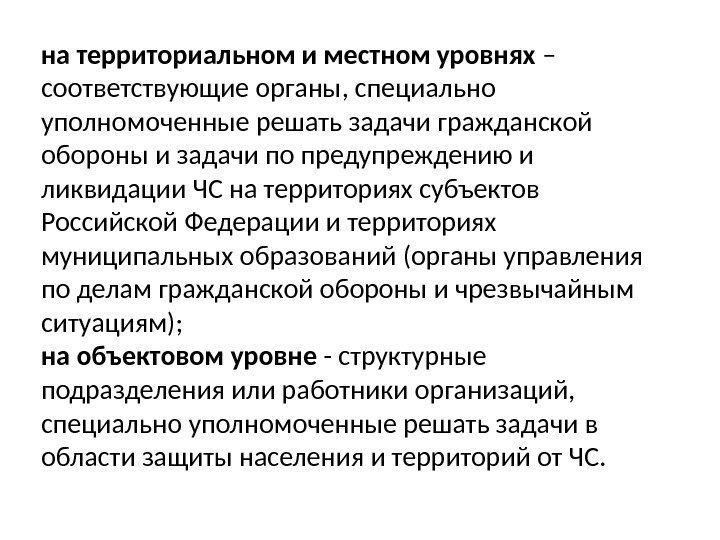 на территориальном и местном уровнях – соответствующие органы, специально уполномоченные решать задачи гражданской обороны и задачи по предупреждению и ликвидации ЧС на территориях субъектов Российской Федерации и территориях муниципальных образований (органы управления по делам гражданской обороны и чрезвычайным ситуациям);
на объектовом уровне - структурные подразделения или работники организаций, специально уполномоченные решать задачи в области защиты населения и территорий от ЧС.